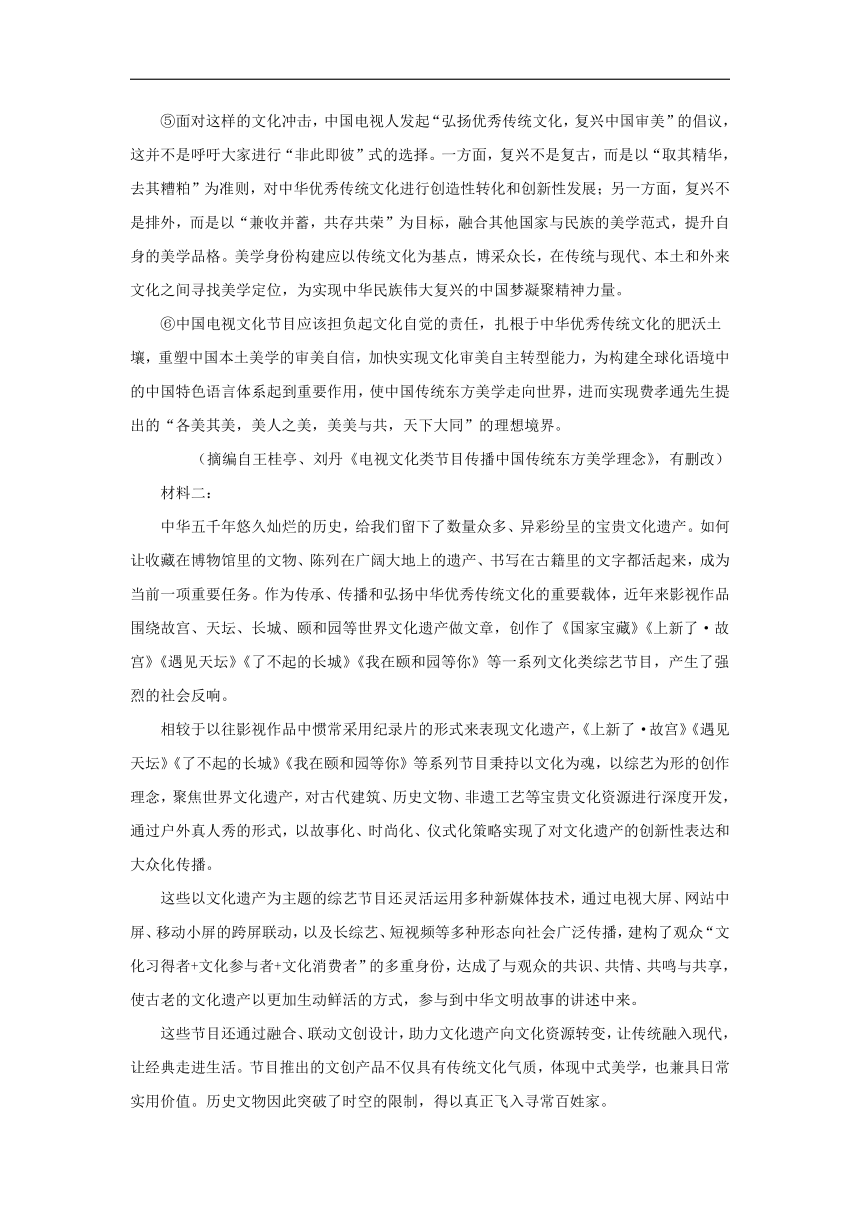 ⑤面对这样的文化冲击，中国电视人发起“弘扬优秀传统文化，复兴中国审美”的倡议，这并不是呼吁大家进行“非此即彼”式的选择。一方面，复兴不是复古，而是以“取其精华，去其糟粕”为准则，对中华优秀传统文化进行创造性转化和创新性发展；另一方面，复兴不是排外，而是以“兼收并蓄，共存共荣”为目标，融合其他国家与民族的美学范式，提升自身的美学品格。美学身份构建应以传统文化为基点，博采众长，在传统与现代、本土和外来文化之间寻找美学定位，为实现中华民族伟大复兴的中国梦凝聚精神力量。

⑥中国电视文化节目应该担负起文化自觉的责任，扎根于中华优秀传统文化的肥沃土壤，重塑中国本土美学的审美自信，加快实现文化审美自主转型能力，为构建全球化语境中的中国特色语言体系起到重要作用，使中国传统东方美学走向世界，进而实现费孝通先生提出的“各美其美，美人之美，美美与共，天下大同”的理想境界。

（摘编自王桂亭、刘丹《电视文化类节目传播中国传统东方美学理念》，有删改）

材料二：

中华五千年悠久灿烂的历史，给我们留下了数量众多、异彩纷呈的宝贵文化遗产。如何让收藏在博物馆里的文物、陈列在广阔大地上的遗产、书写在古籍里的文字都活起来，成为当前一项重要任务。作为传承、传播和弘扬中华优秀传统文化的重要载体，近年来影视作品围绕故宫、天坛、长城、颐和园等世界文化遗产做文章，创作了《国家宝藏》《上新了·故宫》《遇见天坛》《了不起的长城》《我在颐和园等你》等一系列文化类综艺节目，产生了强烈的社会反响。

相较于以往影视作品中惯常采用纪录片的形式来表现文化遗产，《上新了·故宫》《遇见天坛》《了不起的长城》《我在颐和园等你》等系列节目秉持以文化为魂，以综艺为形的创作理念，聚焦世界文化遗产，对古代建筑、历史文物、非遗工艺等宝贵文化资源进行深度开发，通过户外真人秀的形式，以故事化、时尚化、仪式化策略实现了对文化遗产的创新性表达和大众化传播。

这些以文化遗产为主题的综艺节目还灵活运用多种新媒体技术，通过电视大屏、网站中屏、移动小屏的跨屏联动，以及长综艺、短视频等多种形态向社会广泛传播，建构了观众“文化习得者+文化参与者+文化消费者”的多重身份，达成了与观众的共识、共情、共鸣与共享，使古老的文化遗产以更加生动鲜活的方式，参与到中华文明故事的讲述中来。

这些节目还通过融合、联动文创设计，助力文化遗产向文化资源转变，让传统融入现代，让经典走进生活。节目推出的文创产品不仅具有传统文化气质，体现中式美学，也兼具日常实用价值。历史文物因此突破了时空的限制，得以真正飞入寻常百姓家。